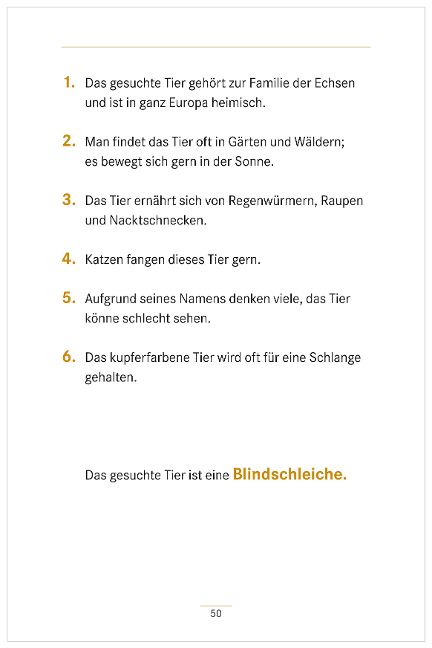 1. Das gesuchte Tier gehört zur Familie der Echsen und ist in ganz Europa heimisch.

2. Man findet das Tier oft in Gärten und Wäldern; es bewegt sich gern in der Sonne.

3. Das Tier ernährt sich von Regenwürmern, Raupen und Nacktschnecken.

4. Katzen fangen dieses Tier gern.

5. Aufgrund seines Namens denken viele, das Tier könne schlecht sehen.

6. Das kupferfarbene Tier wird oft für eine Schlange gehalten.

Das gesuchte Tier ist eine Blindschleiche.

50